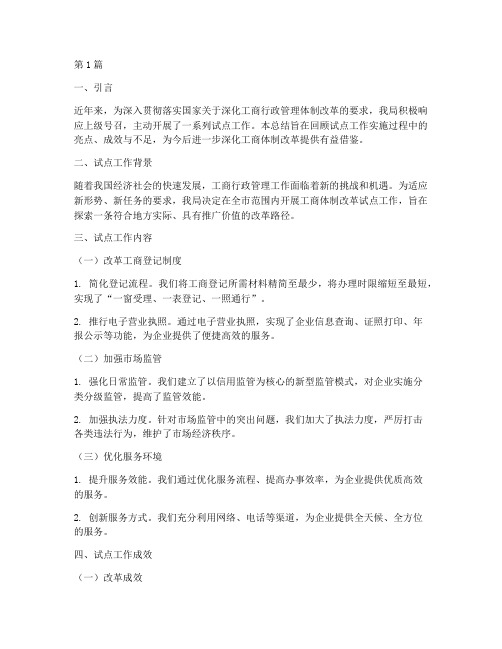 第1篇

一、引言

近年来，为深入贯彻落实国家关于深化工商行政管理体制改革的要求，我局积极响应上级号召，主动开展了一系列试点工作。本总结旨在回顾试点工作实施过程中的亮点、成效与不足，为今后进一步深化工商体制改革提供有益借鉴。

二、试点工作背景

随着我国经济社会的快速发展，工商行政管理工作面临着新的挑战和机遇。为适应新形势、新任务的要求，我局决定在全市范围内开展工商体制改革试点工作，旨在探索一条符合地方实际、具有推广价值的改革路径。

三、试点工作内容

（一）改革工商登记制度

1. 简化登记流程。我们将工商登记所需材料精简至最少，将办理时限缩短至最短，实现了“一窗受理、一表登记、一照通行”。

2. 推行电子营业执照。通过电子营业执照，实现了企业信息查询、证照打印、年报公示等功能，为企业提供了便捷高效的服务。

（二）加强市场监管

1. 强化日常监管。我们建立了以信用监管为核心的新型监管模式，对企业实施分类分级监管，提高了监管效能。

2. 加强执法力度。针对市场监管中的突出问题，我们加大了执法力度，严厉打击各类违法行为，维护了市场经济秩序。

（三）优化服务环境

1. 提升服务效能。我们通过优化服务流程、提高办事效率，为企业提供优质高效的服务。

2. 创新服务方式。我们充分利用网络、电话等渠道，为企业提供全天候、全方位的服务。

四、试点工作成效

（一）改革成效